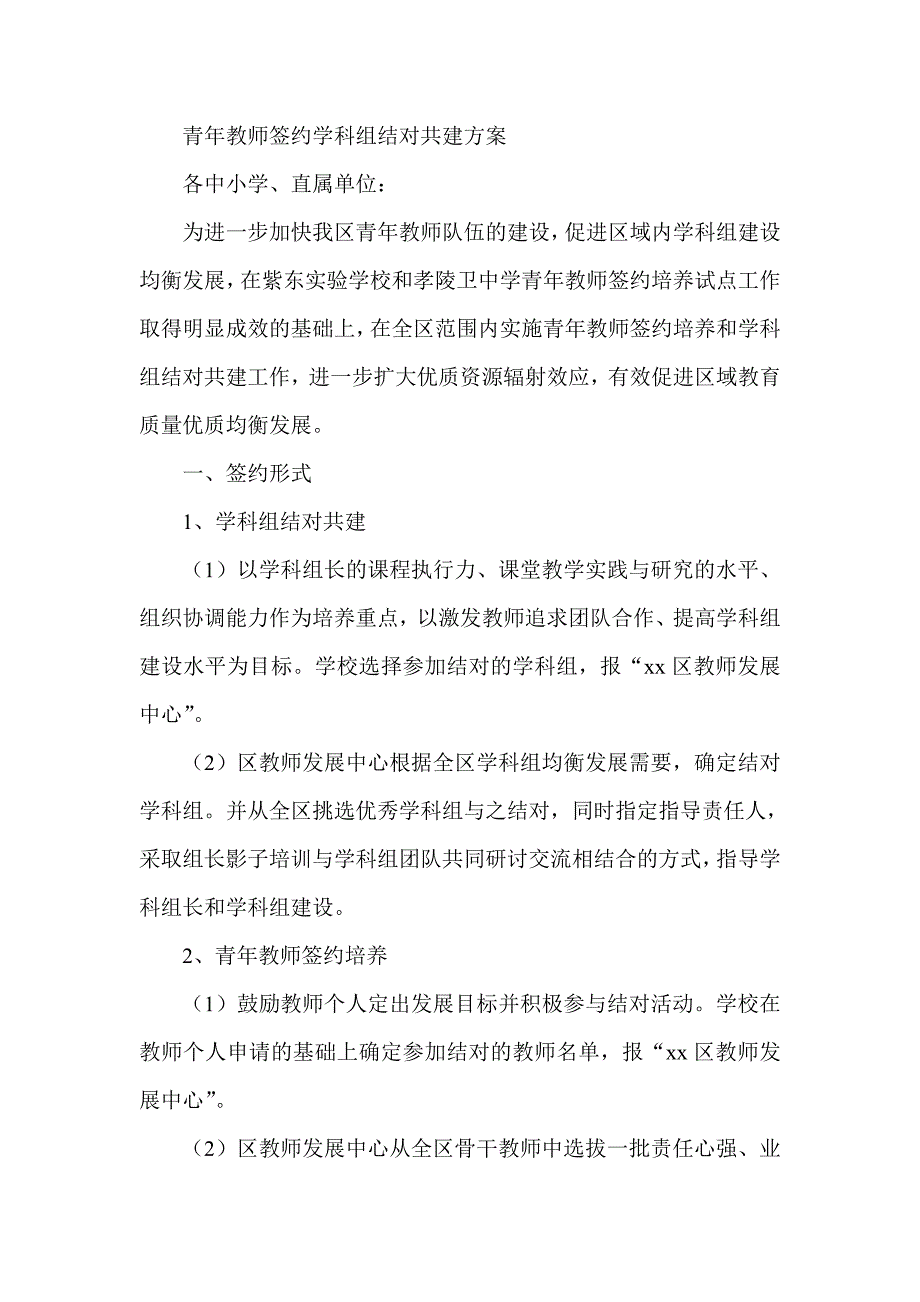 青年教师签约学科组结对共建方案

各中小学、直属单位：

为进一步加快我区青年教师队伍的建设，促进区域内学科组建设均衡发展，在紫东实验学校和孝陵卫中学青年教师签约培养试点工作取得明显成效的基础上，在全区范围内实施青年教师签约培养和学科组结对共建工作，进一步扩大优质资源辐射效应，有效促进区域教育质量优质均衡发展。

一、签约形式

1、学科组结对共建

（1）以学科组长的课程执行力、课堂教学实践与研究的水平、组织协调能力作为培养重点，以激发教师追求团队合作、提高学科组建设水平为目标。学校选择参加结对的学科组，报“xx 区教师发展中心”。

（2）区教师发展中心根据全区学科组均衡发展需要，确定结对学科组。并从全区挑选优秀学科组与之结对，同时指定指导责任人，采取组长影子培训与学科组团队共同研讨交流相结合的方式，指导学科组长和学科组建设。

2、青年教师签约培养

（1）鼓励教师个人定出发展目标并积极参与结对活动。学校在教师个人申请的基础上确定参加结对的教师名单，报“xx 区教师发展中心”。

（2）区教师发展中心从全区骨干教师中选拔一批责任心强、业